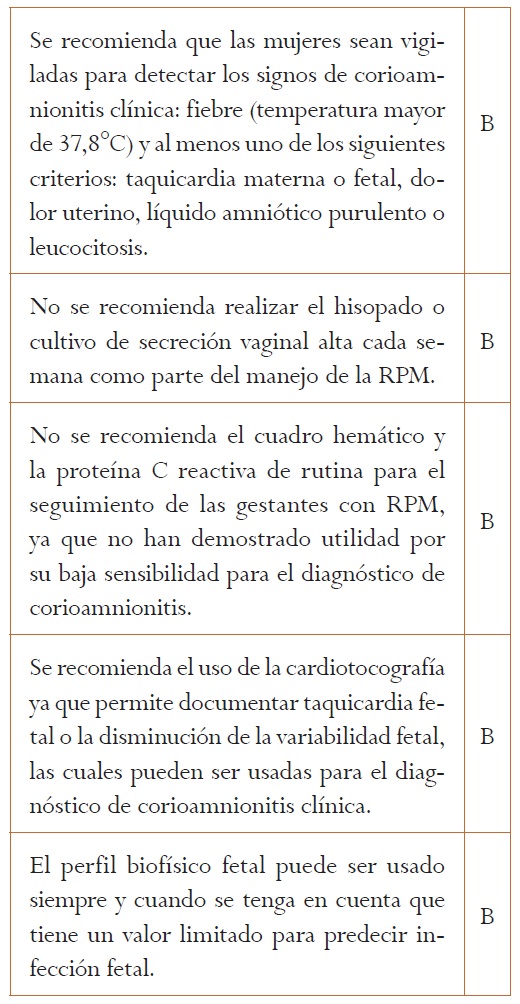 | | |
|---|---|
| Se recomienda que las mujeres sean vigiladas para detectar los signos de corioamnionitis clínica: fiebre (temperatura mayor de 37,8°C) y al menos uno de los siguientes criterios: taquicardia materna o fetal, dolor uterino, líquido amniótico purulento o leucocitosis. | B |
| No se recomienda realizar el hisopado o cultivo de secreción vaginal alta cada semana como parte del manejo de la RPM. | B |
| No se recomienda el cuadro hemático y la proteína C reactiva de rutina para el seguimiento de las gestantes con RPM, ya que no han demostrado utilidad por su baja sensibilidad para el diagnóstico de corioamnionitis. | B |
| Se recomienda el uso de la cardiotocografía ya que permite documentar taquicardia fetal o la disminución de la variabilidad fetal, las cuales pueden ser usadas para el diagnóstico de corioamnionitis clínica. | B |
| El perfil biofísico fetal puede ser usado siempre y cuando se tenga en cuenta que tiene un valor limitado para predecir infección fetal. | B |